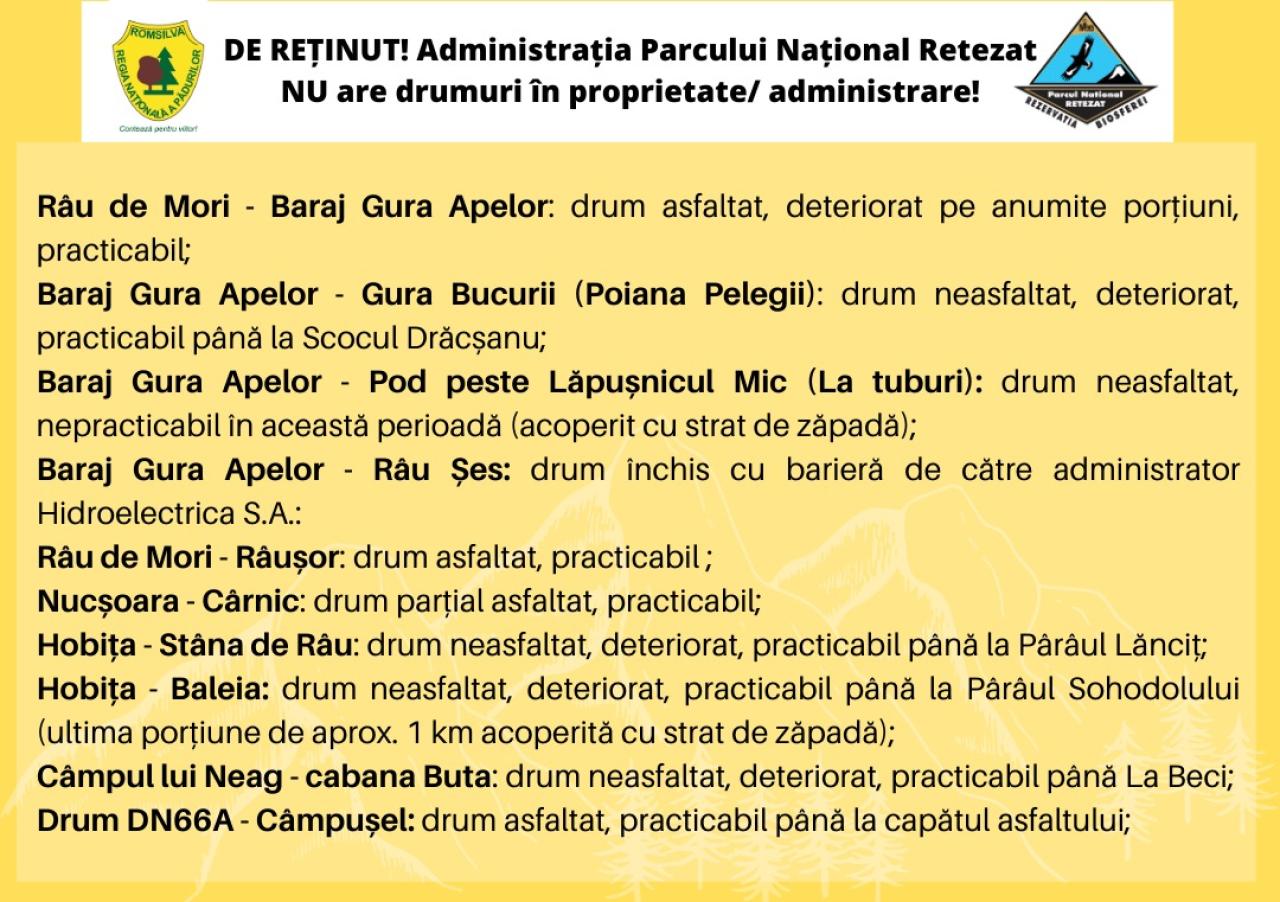 ROMSILVA
REGIA NAȚIONALĂ A PĂDURILOR
Contează pentru viitor!

DE REȚINUT! Administrația Parcului Național Retezat NU are drumuri în proprietate/ administrare!

Parcul Național RETEZAT
REZERVAȚIA BIOSFEREI

Râu de Mori - Baraj Gura Apelor: drum asfaltat, deteriorat pe anumite porțiuni, practicabil;
Baraj Gura Apelor - Gura Bucurii (Poiana Pelegii): drum neasfaltat, deteriorat, practicabil până la Scocul Drăcșanu;
Baraj Gura Apelor - Pod peste Lăpușnicul Mic (La tuburi): drum neasfaltat, nepracticabil în această perioadă (acoperit cu strat de zăpadă);
Baraj Gura Apelor - Râu Șes: drum închis cu barieră de către administrator Hidroelectrica S.A.:
Râu de Mori - Râușor: drum asfaltat, practicabil ;
Nucșoara - Cârnic: drum parțial asfaltat, practicabil;
Hobița - Stâna de Râu: drum neasfaltat, deteriorat, practicabil până la Pârâul Lănciț;
Hobița - Baleia: drum neasfaltat, deteriorat, practicabil până la Pârâul Sohodolului (ultima porțiune de aprox. 1 km acoperită cu strat de zăpadă);
Câmpul lui Neag - cabana Buta: drum neasfaltat, deteriorat, practicabil până La Beci;
Drum DN66A - Câmpușel: drum asfaltat, practicabil până la capătul asfaltului;